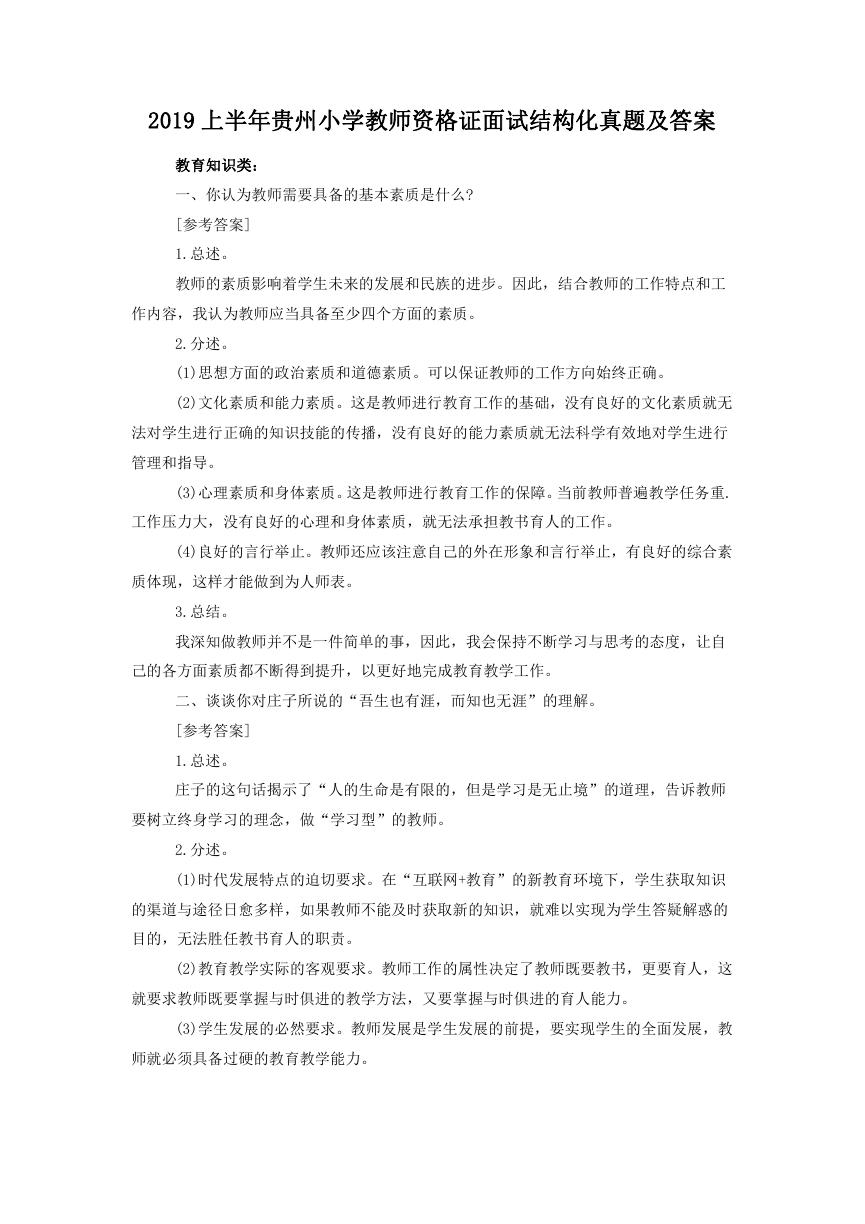 2019 上半年贵州小学教师资格证面试结构化真题及答案

教育知识类：

一、你认为教师需要具备的基本素质是什么?

[参考答案]

1.总述。

教师的素质影响着学生未来的发展和民族的进步。因此，结合教师的工作特点和工作内容，我认为教师应当具备至少四个方面的素质。

2.分述。

(1)思想方面的政治素质和道德素质。可以保证教师的工作方向始终正确。

(2)文化素质和能力素质。这是教师进行教育工作的基础，没有良好的文化素质就无法对学生进行正确的知识技能的传播，没有良好的能力素质就无法科学有效地对学生进行管理和指导。

(3)心理素质和身体素质。这是教师进行教育工作的保障。当前教师普遍教学任务重.工作压力大，没有良好的心理和身体素质，就无法承担教书育人的工作。

(4)良好的言行举止。教师还应该注意自己的外在形象和言行举止，有良好的综合素质体现，这样才能做到为人师表。

3.总结。

我深知做教师并不是一件简单的事，因此，我会保持不断学习与思考的态度，让自己的各方面素质都不断得到提升，以更好地完成教育教学工作。

二、谈谈你对庄子所说的“吾生也有涯，而知也无涯”的理解。

[参考答案]

1.总述。

庄子的这句话揭示了“人的生命是有限的，但是学习是无止境”的道理，告诉教师要树立终身学习的理念，做“学习型”的教师。

2.分述。

(1)时代发展特点的迫切要求。在“互联网+教育”的新教育环境下，学生获取知识的渠道与途径日愈多样，如果教师不能及时获取新的知识，就难以实现为学生答疑解惑的目的，无法胜任教书育人的职责。

(2)教育教学实际的客观要求。教师工作的属性决定了教师既要教书，更要育人，这就要求教师既要掌握与时俱进的教学方法，又要掌握与时俱进的育人能力。

(3)学生发展的必然要求。教师发展是学生发展的前提，要实现学生的全面发展，教师就必须具备过硬的教育教学能力。